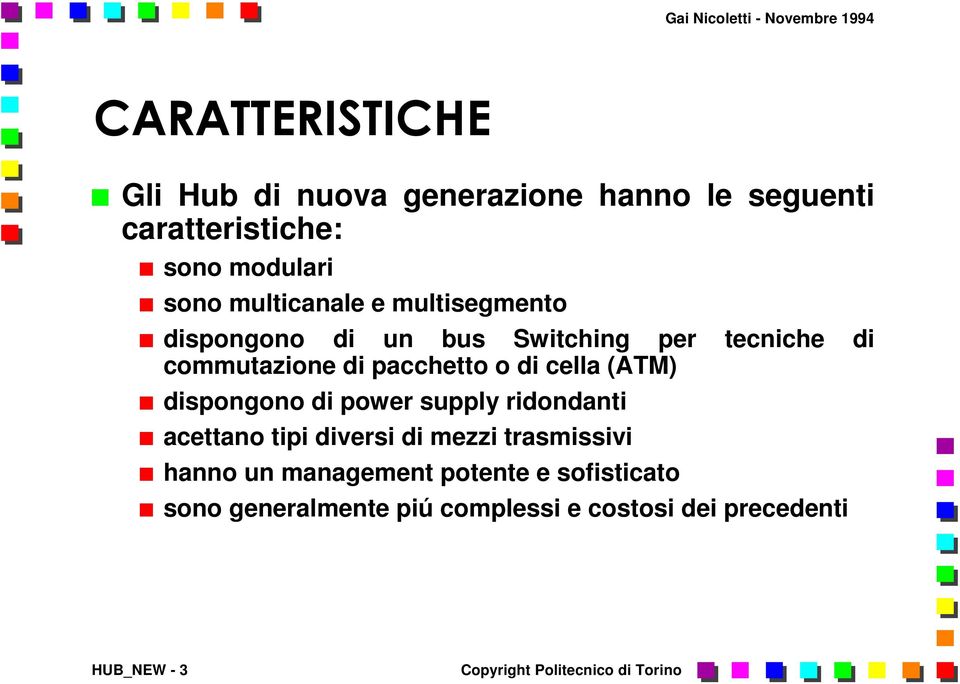 Gai Nicoletti - Novembre 1994

CARATTERISTICHE

Gli Hub di nuova generazione hanno le seguenti caratteristiche:

sono modulari

sono multicanale e multisegmento

dispongono di un bus Switching per tecniche di commutazione di pacchetto o di cella (ATM)

dispongono di power supply ridondanti

acettano tipi diversi di mezzi trasmissivi

hanno un management potente e sofisticato

sono generalmente piú complessi e costosi dei precedenti

HUB_NEW - 3

Copyright Politecnico di Torino